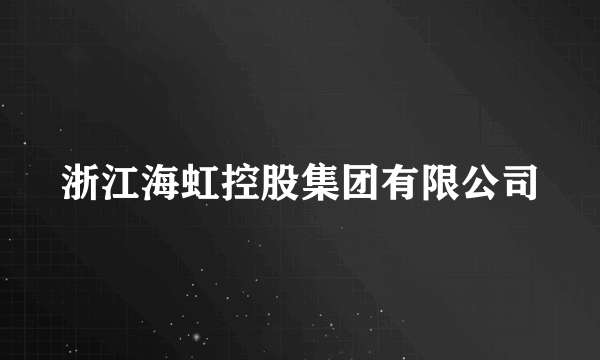 浙江海虹控股集团有限公司